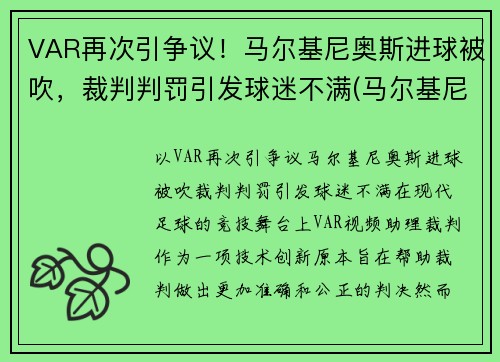 VAR再次引争议！马尔基尼奥斯进球被吹，裁判判罚引发球迷不满(马尔基尼

以VAR再次引争议马尔基尼奥斯进球被吹裁判判罚引发球迷不满在现代足球的竞技舞台上VAR视频助理裁判作为一项技术创新原本旨在帮助裁判做出更加准确和公正的判决然而